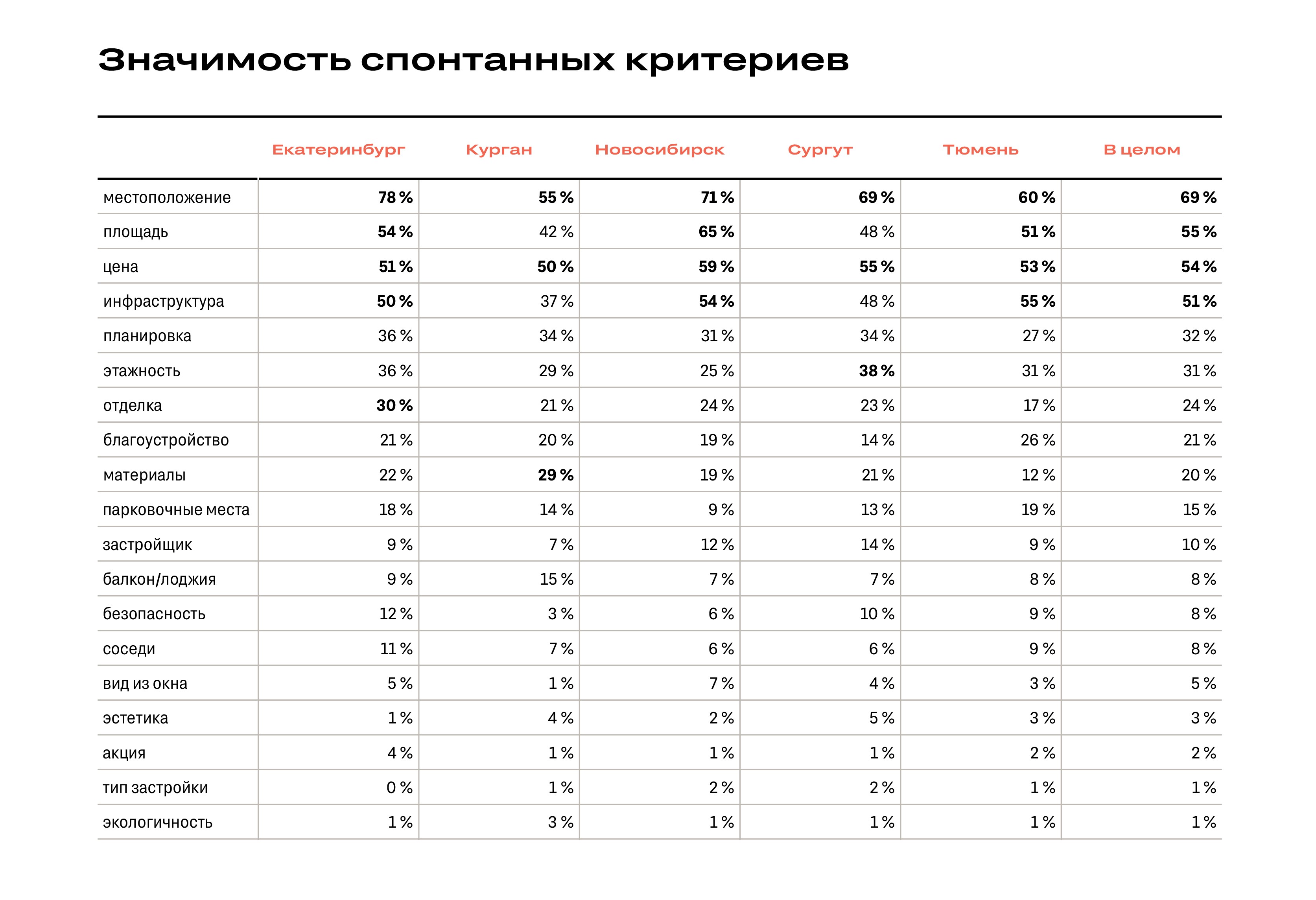 Значимость спонтанных критериев

|  | Екатеринбург | Курган | Новосибирск | Сургут | Тюмень | В целом |
|---|---|---|---|---|---|---|
| местоположение | 78 % | 55 % | 71 % | 69 % | 60 % | 69 % |
| площадь | 54 % | 42 % | 65 % | 48 % | 51 % | 55 % |
| цена | 51 % | 50 % | 59 % | 55 % | 53 % | 54 % |
| инфраструктура | 50 % | 37 % | 54 % | 48 % | 55 % | 51 % |
| планировка | 36 % | 34 % | 31 % | 34 % | 27 % | 32 % |
| этажность | 36 % | 29 % | 25 % | 38 % | 31 % | 31 % |
| отделка | 30 % | 21 % | 24 % | 23 % | 17 % | 24 % |
| благоустройство | 21 % | 20 % | 19 % | 14 % | 26 % | 21 % |
| материалы | 22 % | 29 % | 19 % | 21 % | 12 % | 20 % |
| парковочные места | 18 % | 14 % | 9 % | 13 % | 19 % | 15 % |
| застройщик | 9 % | 7 % | 12 % | 14 % | 9 % | 10 % |
| балкон/лоджия | 9 % | 15 % | 7 % | 7 % | 8 % | 8 % |
| безопасность | 12 % | 3 % | 6 % | 10 % | 9 % | 8 % |
| соседи | 11 % | 7 % | 6 % | 6 % | 9 % | 8 % |
| вид из окна | 5 % | 1 % | 7 % | 4 % | 3 % | 5 % |
| эстетика | 1 % | 4 % | 2 % | 5 % | 3 % | 3 % |
| акция | 4 % | 1 % | 1 % | 1 % | 2 % | 2 % |
| тип застройки | 0 % | 1 % | 2 % | 2 % | 1 % | 1 % |
| экологичность | 1 % | 3 % | 1 % | 1 % | 1 % | 1 % |